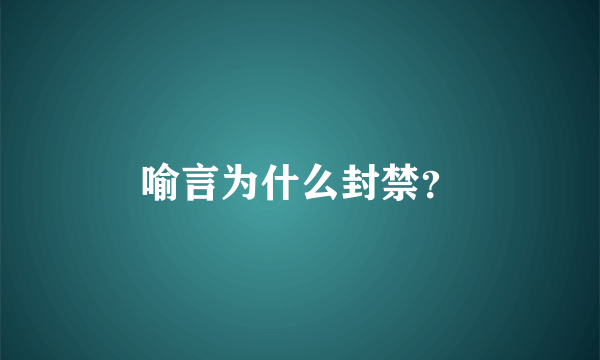 喻言为什么封禁?